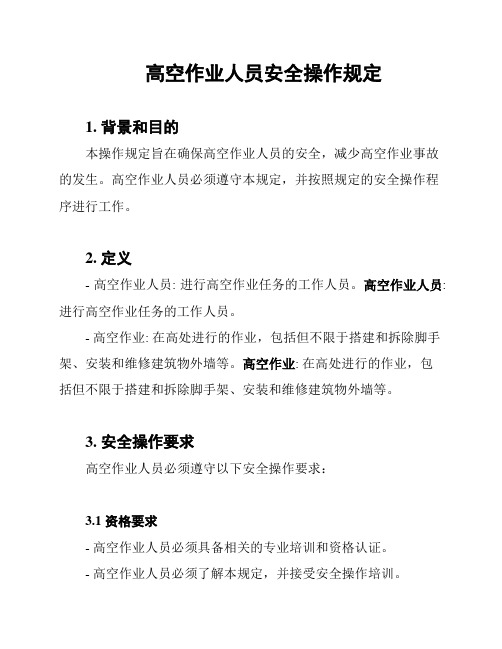 高空作业人员安全操作规定

1. 背景和目的

本操作规定旨在确保高空作业人员的安全，减少高空作业事故的发生。高空作业人员必须遵守本规定，并按照规定的安全操作程序进行工作。

2. 定义

- 高空作业人员: 进行高空作业任务的工作人员。高空作业人员: 进行高空作业任务的工作人员。

- 高空作业: 在高处进行的作业，包括但不限于搭建和拆除脚手架、安装和维修建筑物外墙等。高空作业: 在高处进行的作业，包括但不限于搭建和拆除脚手架、安装和维修建筑物外墙等。

3. 安全操作要求

高空作业人员必须遵守以下安全操作要求：

3.1 资格要求

- 高空作业人员必须具备相关的专业培训和资格认证。

- 高空作业人员必须了解本规定，并接受安全操作培训。